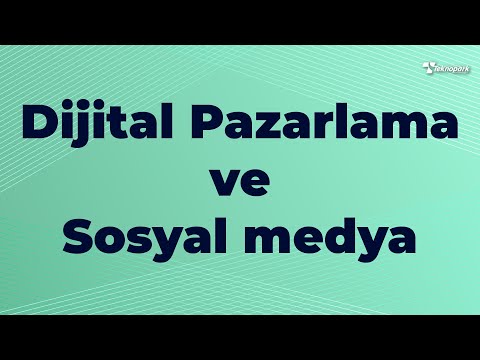 Teknopark

Dijital Pazarlama
ve
Sosyal medya